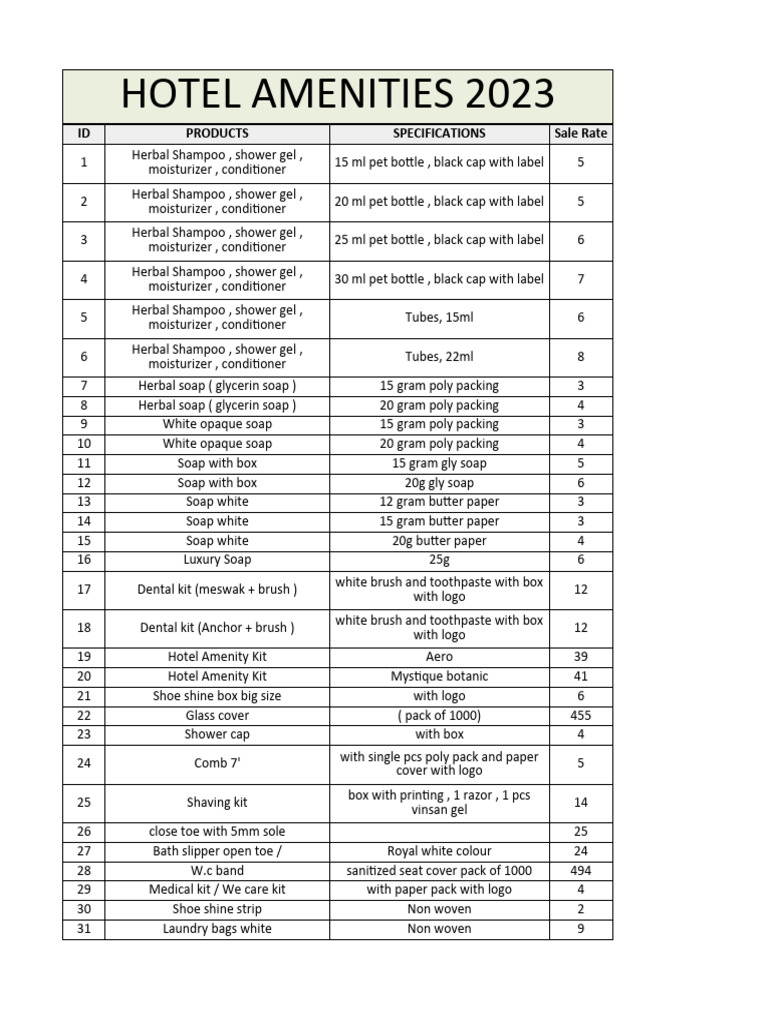 HOTEL AMENITIES 2023

| ID | PRODUCTS | SPECIFICATIONS | Sale Rate |
|---|---|---|---|
| 1 | Herbal Shampoo , shower gel , moisturizer , conditioner | 15 ml pet bottle , black cap with label | 5 |
| 2 | Herbal Shampoo , shower gel , moisturizer , conditioner | 20 ml pet bottle , black cap with label | 5 |
| 3 | Herbal Shampoo , shower gel , moisturizer , conditioner | 25 ml pet bottle , black cap with label | 6 |
| 4 | Herbal Shampoo , shower gel , moisturizer , conditioner | 30 ml pet bottle , black cap with label | 7 |
| 5 | Herbal Shampoo , shower gel , moisturizer , conditioner | Tubes, 15ml | 6 |
| 6 | Herbal Shampoo , shower gel , moisturizer , conditioner | Tubes, 22ml | 8 |
| 7 | Herbal soap ( glycerin soap ) | 15 gram poly packing | 3 |
| 8 | Herbal soap ( glycerin soap ) | 20 gram poly packing | 4 |
| 9 | White opaque soap | 15 gram poly packing | 3 |
| 10 | White opaque soap | 20 gram poly packing | 4 |
| 11 | Soap with box | 15 gram gly soap | 5 |
| 12 | Soap with box | 20g gly soap | 6 |
| 13 | Soap white | 12 gram butter paper | 3 |
| 14 | Soap white | 15 gram butter paper | 3 |
| 15 | Soap white | 20g butter paper | 4 |
| 16 | Luxury Soap | 25g | 6 |
| 17 | Dental kit (meswak + brush ) | white brush and toothpaste with box with logo | 12 |
| 18 | Dental kit (Anchor + brush ) | white brush and toothpaste with box with logo | 12 |
| 19 | Hotel Amenity Kit | Aero | 39 |
| 20 | Hotel Amenity Kit | Mystique botanic | 41 |
| 21 | Shoe shine box big size | with logo | 6 |
| 22 | Glass cover | ( pack of 1000) | 455 |
| 23 | Shower cap | with box | 4 |
| 24 | Comb 7' | with single pcs poly pack and paper cover with logo | 5 |
| 25 | Shaving kit | box with printing , 1 razor , 1 pcs vinsan gel | 14 |
| 26 | close toe with 5mm sole | | 25 |
| 27 | Bath slipper open toe / | Royal white colour | 24 |
| 28 | W.c band | sanitized seat cover pack of 1000 | 494 |
| 29 | Medical kit / We care kit | with paper pack with logo | 4 |
| 30 | Shoe shine strip | Non woven | 2 |
| 31 | Laundry bags white | Non woven | 9 |